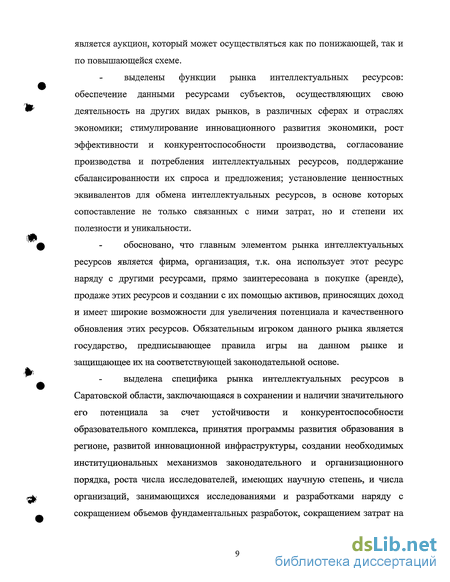 является аукцион, который может осуществляться как по понижающей, так и по повышающейся схеме.

- выделены функции рынка интеллектуальных ресурсов: обеспечение данными ресурсами субъектов, осуществляющих свою деятельность на других видах рынков, в различных сферах и отраслях экономики; стимулирование инновационного развития экономики, рост эффективности и конкурентоспособности производства, согласование производства и потребления интеллектуальных ресурсов, поддержание сбалансированности их спроса и предложения; установление ценностных эквивалентов для обмена интеллектуальных ресурсов, в основе которых сопоставление не только связанных с ними затрат, но и степени их полезности и уникальности.

- обосновано, что главным элементом рынка интеллектуальных ресурсов является фирма, организация, т.к. она использует этот ресурс наряду с другими ресурсами, прямо заинтересована в покупке (аренде), продаже этих ресурсов и создании с их помощью активов, приносящих доход и имеет широкие возможности для увеличения потенциала и качественного обновления этих ресурсов. Обязательным игроком данного рынка является государство, предписывающее правила игры на данном рынке и защищающее их на соответствующей законодательной основе.

- выделена специфика рынка интеллектуальных ресурсов в Саратовской области, заключающаяся в сохранении и наличии значительного его потенциала за счет устойчивости и конкурентоспособности образовательного комплекса, принятия программы развития образования в регионе, развитой инновационной инфраструктуры, создании необходимых институциональных механизмов законодательного и организационного порядка, роста числа исследователей, имеющих научную степень, и числа организаций, занимающихся исследованиями и разработками наряду с сокращением объемов фундаментальных разработок, сокращением затрат на

9

dsLib.net
библиотека диссертаций